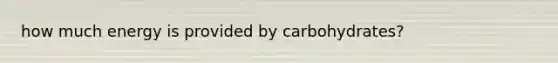 how much energy is provided by carbohydrates?